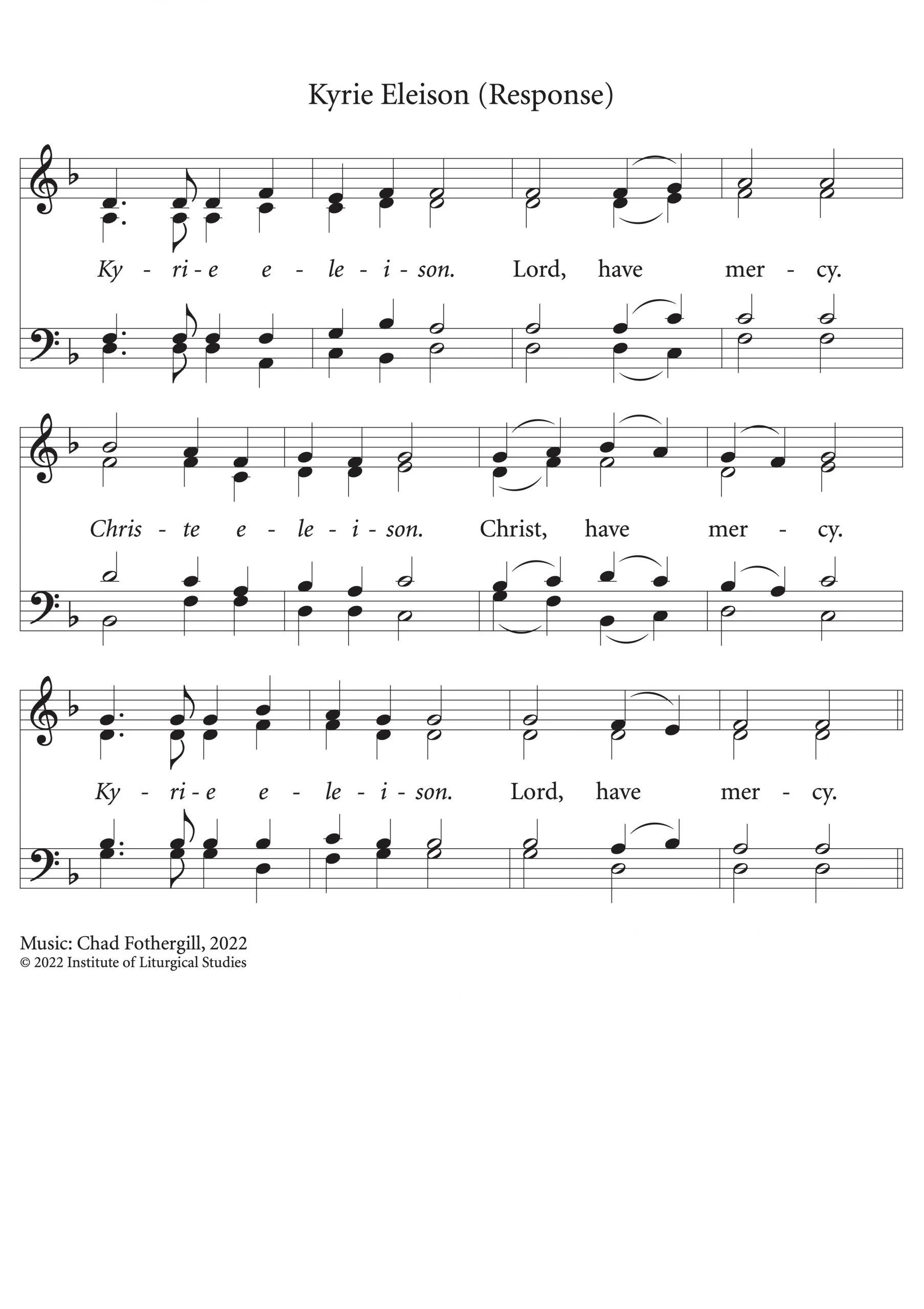 Kyrie Eleison (Response)

Ky - ri - e e - le - i - son. Lord, have mer - cy.

Chris - te e - le - i - son. Christ, have mer - cy.

Ky - ri - e e - le - i - son. Lord, have mer - cy.

Music: Chad Fothergill, 2022
© 2022 Institute of Liturgical Studies